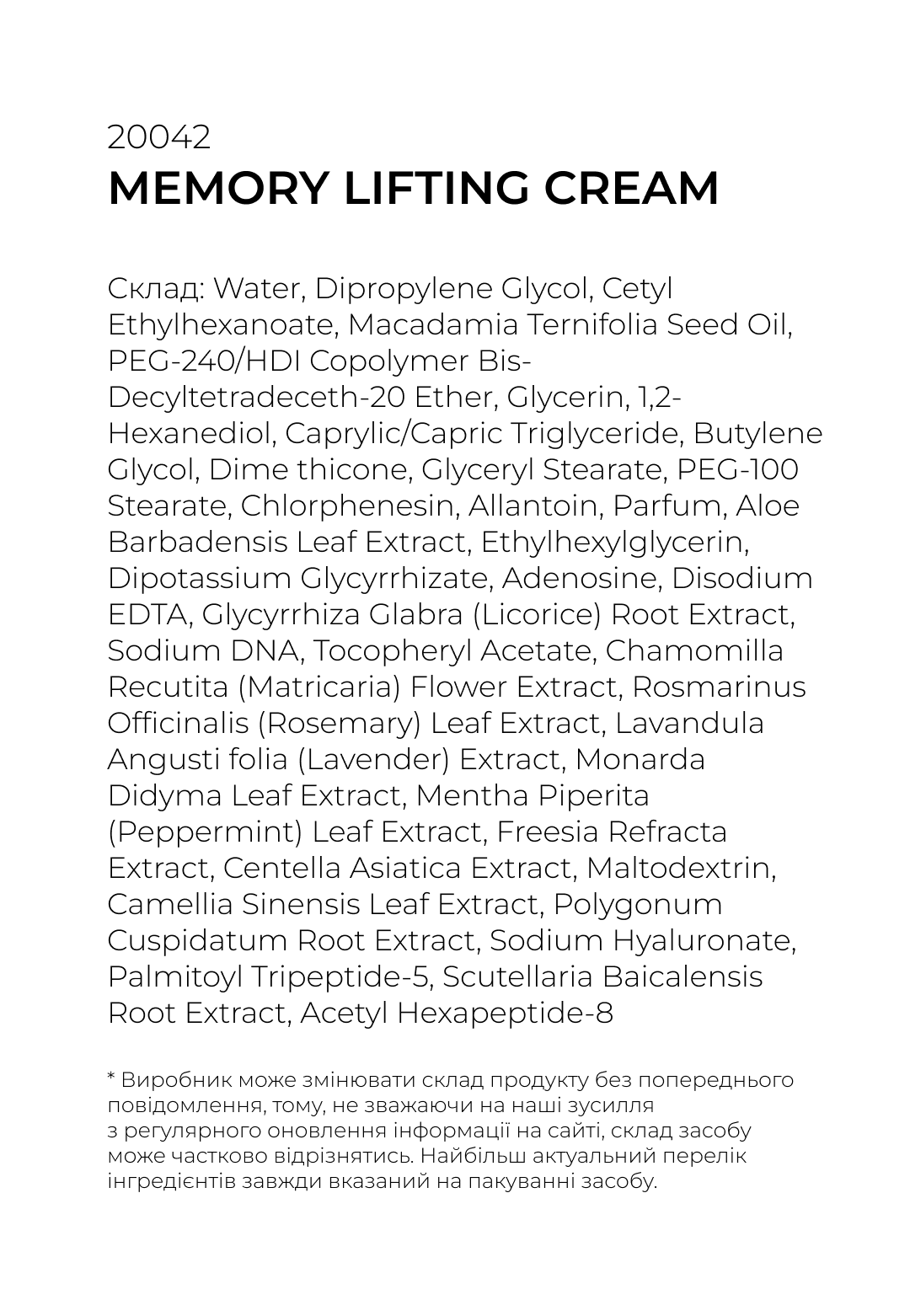 20042
MEMORY LIFTING CREAM

Склад: Water, Dipropylene Glycol, Cetyl Ethylhexanoate, Macadamia Ternifolia Seed Oil, PEG-240/HDI Copolymer Bis-Decyltetradeceth-20 Ether, Glycerin, 1,2-Hexanediol, Caprylic/Capric Triglyceride, Butylene Glycol, Dime thicone, Glyceryl Stearate, PEG-100 Stearate, Chlorphenesin, Allantoin, Parfum, Aloe Barbadensis Leaf Extract, Ethylhexylglycerin, Dipotassium Glycyrrhizate, Adenosine, Disodium EDTA, Glycyrrhiza Glabra (Licorice) Root Extract, Sodium DNA, Tocopheryl Acetate, Chamomilla Recutita (Matricaria) Flower Extract, Rosmarinus Officinalis (Rosemary) Leaf Extract, Lavandula Angusti folia (Lavender) Extract, Monarda Didyma Leaf Extract, Mentha Piperita (Peppermint) Leaf Extract, Freesia Refracta Extract, Centella Asiatica Extract, Maltodextrin, Camellia Sinensis Leaf Extract, Polygonum Cuspidatum Root Extract, Sodium Hyaluronate, Palmitoyl Tripeptide-5, Scutellaria Baicalensis Root Extract, Acetyl Hexapeptide-8

* Виробник може змінювати склад продукту без попереднього повідомлення, тому, не зважаючи на наші зусилля з регулярного оновлення інформації на сайті, склад засобу може частково відрізнятись. Найбільш актуальний перелік інгредієнтів завжди вказаний на пакуванні засобу.